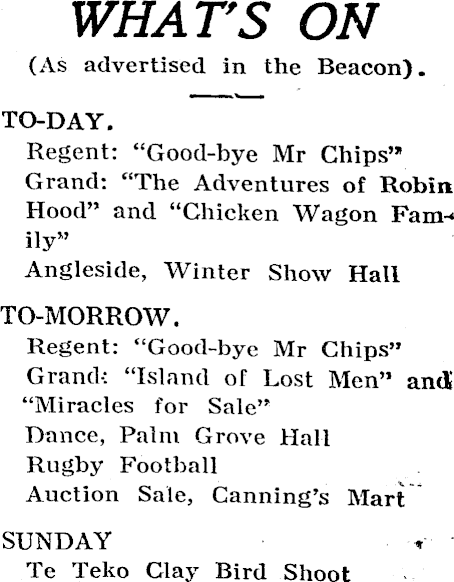 WHAT'S ON

(As advertised in the Beacon).

TO-DAY.

Regent: "Good-bye Mr Chips"
Grand: "The Adventures of Robin Hood" and "Chicken Wagon Family"
Angleside, Winter Show Hall

TO-MORROW.

Regent: "Good-bye Mr Chips"
Grand: "Island of Lost Men" and "Miracles for Sale"
Dance, Palm Grove Hall
Rugby Football
Auction Sale, Canning's Mart

SUNDAY

Te Teko Clay Bird Shoot